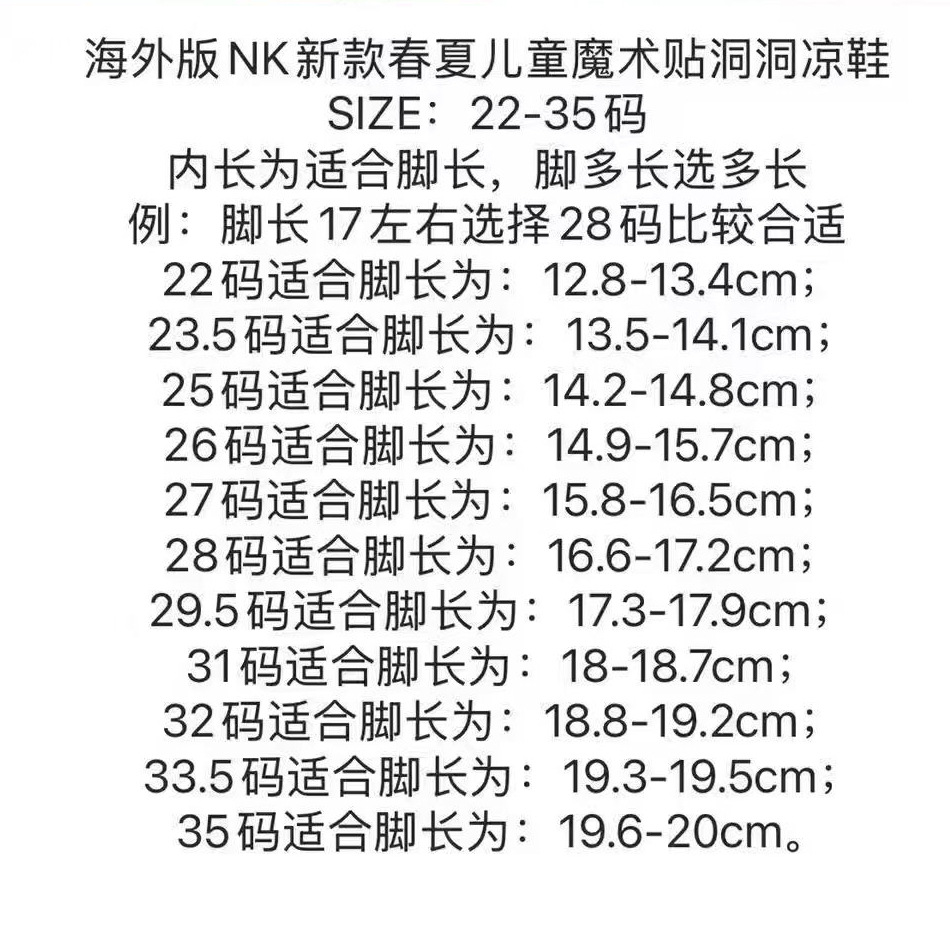 海外版NK新款春夏儿童魔术贴洞洞凉鞋
SIZE：22-35码
内长为适合脚长，脚多长选多长
例：脚长17左右选择28码比较合适
22码适合脚长为：12.8-13.4cm；
23.5码适合脚长为：13.5-14.1cm；
25码适合脚长为：14.2-14.8cm；
26码适合脚长为：14.9-15.7cm；
27码适合脚长为：15.8-16.5cm；
28码适合脚长为：16.6-17.2cm；
29.5码适合脚长为：17.3-17.9cm；
31码适合脚长为：18-18.7cm；
32码适合脚长为：18.8-19.2cm；
33.5码适合脚长为：19.3-19.5cm；
35码适合脚长为：19.6-20cm。